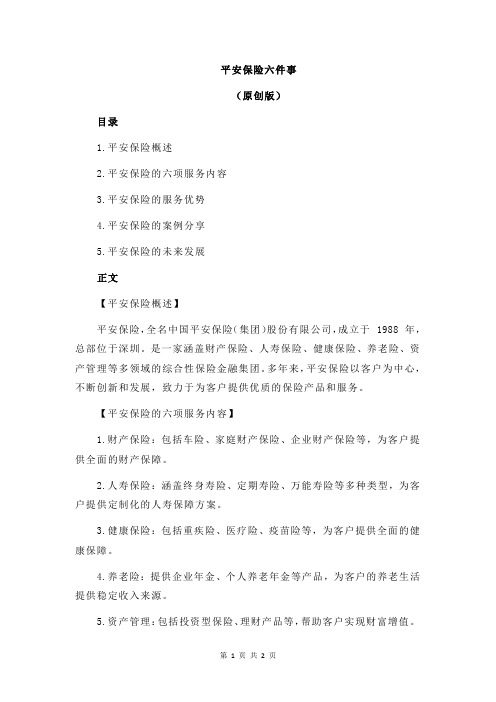 平安保险六件事

（原创版）

目录

1.平安保险概述

2.平安保险的六项服务内容

3.平安保险的服务优势

4.平安保险的案例分享

5.平安保险的未来发展

正文

【平安保险概述】

平安保险，全名中国平安保险（集团）股份有限公司，成立于 1988 年，总部位于深圳，是一家涵盖财产保险、人寿保险、健康保险、养老险、资产管理等多领域的综合性保险金融集团。多年来，平安保险以客户为中心，不断创新和发展，致力于为客户提供优质的保险产品和服务。

【平安保险的六项服务内容】

1.财产保险：包括车险、家庭财产保险、企业财产保险等，为客户提供全面的财产保障。

2.人寿保险：涵盖终身寿险、定期寿险、万能寿险等多种类型，为客户提供定制化的人寿保障方案。

3.健康保险：包括重疾险、医疗险、疫苗险等，为客户提供全面的健康保障。

4.养老险：提供企业年金、个人养老年金等产品，为客户的养老生活提供稳定收入来源。

5.资产管理：包括投资型保险、理财产品等，帮助客户实现财富增值。

第 1 页 共 2 页